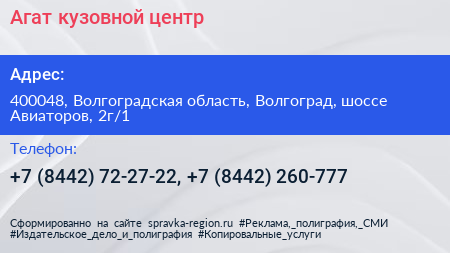 Агат кузовной центр

Адрес:

400048, Волгоградская область, Волгоград, шоссе Авиаторов, 2г/1

Телефон:

+7 (8442) 72-27-22, +7 (8442) 260-777

Сформированно на сайте spravka-region.ru #Реклама,_полиграфия,_СМИ #Издательское_дело_и_полиграфия #Копировальные_услуги